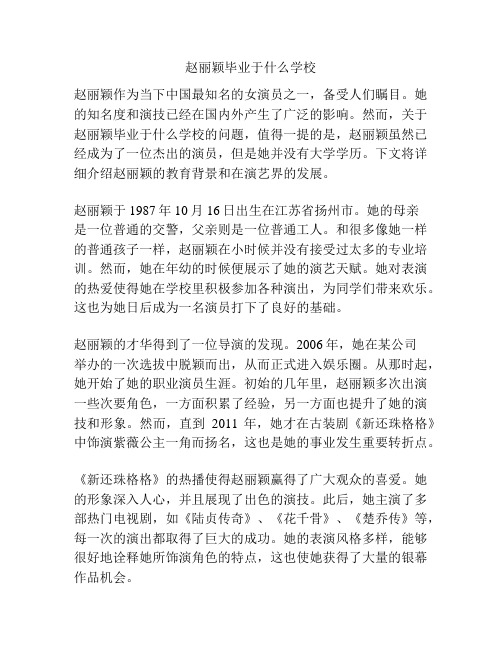 赵丽颖毕业于什么学校

赵丽颖作为当下中国最知名的女演员之一，备受人们瞩目。她的知名度和演技已经在国内外产生了广泛的影响。然而，关于赵丽颖毕业于什么学校的问题，值得一提的是，赵丽颖虽然已经成为了一位杰出的演员，但是她并没有大学学历。下文将详细介绍赵丽颖的教育背景和在演艺界的发展。

赵丽颖于 1987 年 10 月 16 日出生在江苏省扬州市。她的母亲是一位普通的交警，父亲则是一位普通工人。和很多像她一样的普通孩子一样，赵丽颖在小时候并没有接受过太多的专业培训。然而，她在年幼的时候便展示了她的演艺天赋。她对表演的热爱使得她在学校里积极参加各种演出，为同学们带来欢乐。这也为她日后成为一名演员打下了良好的基础。

赵丽颖的才华得到了一位导演的发现。2006 年，她在某公司举办的一次选拔中脱颖而出，从而正式进入娱乐圈。从那时起，她开始了她的职业演员生涯。初始的几年里，赵丽颖多次出演一些次要角色，一方面积累了经验，另一方面也提升了她的演技和形象。然而，直到 2011 年，她才在古装剧《新还珠格格》中饰演紫薇公主一角而扬名，这也是她的事业发生重要转折点。

《新还珠格格》的热播使得赵丽颖赢得了广大观众的喜爱。她的形象深入人心，并且展现了出色的演技。此后，她主演了多部热门电视剧，如《陆贞传奇》、《花千骨》、《楚乔传》等，每一次的演出都取得了巨大的成功。她的表演风格多样，能够很好地诠释她所饰演角色的特点，这也使她获得了大量的银幕作品机会。